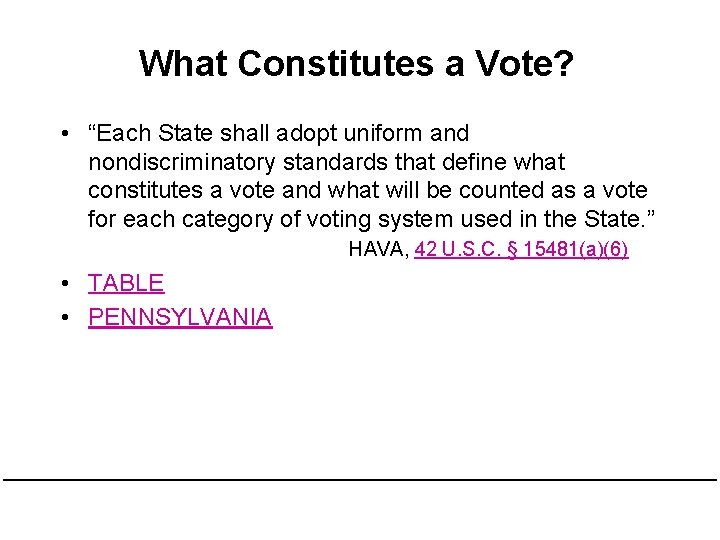 What Constitutes a Vote?

• "Each State shall adopt uniform and nondiscriminatory standards that define what constitutes a vote and what will be counted as a vote for each category of voting system used in the State."

HAVA, 42 U.S.C. § 15481(a)(6)

• TABLE
• PENNSYLVANIA